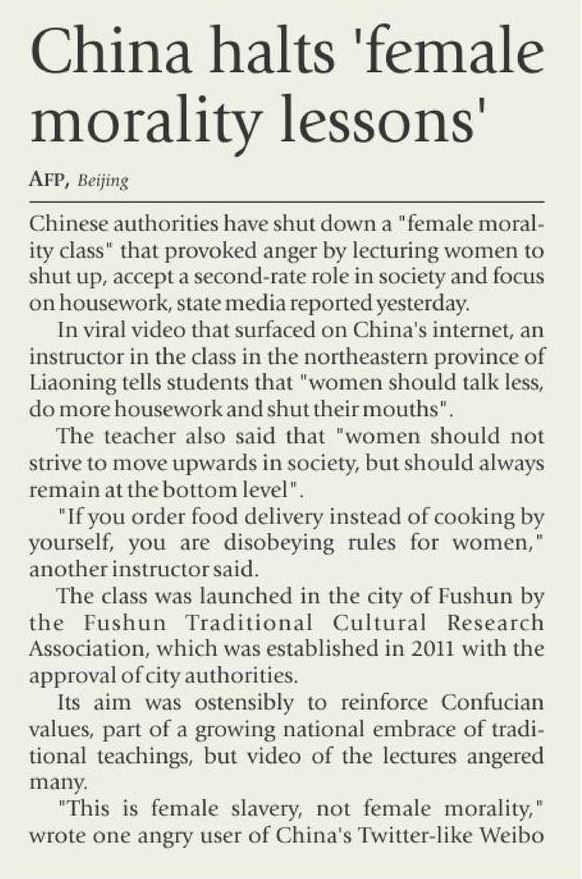 China halts 'female morality lessons'

AFP, Beijing

Chinese authorities have shut down a "female morality class" that provoked anger by lecturing women to shut up, accept a second-rate role in society and focus on housework, state media reported yesterday.

In viral video that surfaced on China's internet, an instructor in the class in the northeastern province of Liaoning tells students that "women should talk less, do more housework and shut their mouths".

The teacher also said that "women should not strive to move upwards in society, but should always remain at the bottom level".

"If you order food delivery instead of cooking by yourself, you are disobeying rules for women," another instructor said.

The class was launched in the city of Fushun by the Fushun Traditional Cultural Research Association, which was established in 2011 with the approval of city authorities.

Its aim was ostensibly to reinforce Confucian values, part of a growing national embrace of traditional teachings, but video of the lectures angered many.

"This is female slavery, not female morality," wrote one angry user of China's Twitter-like Weibo